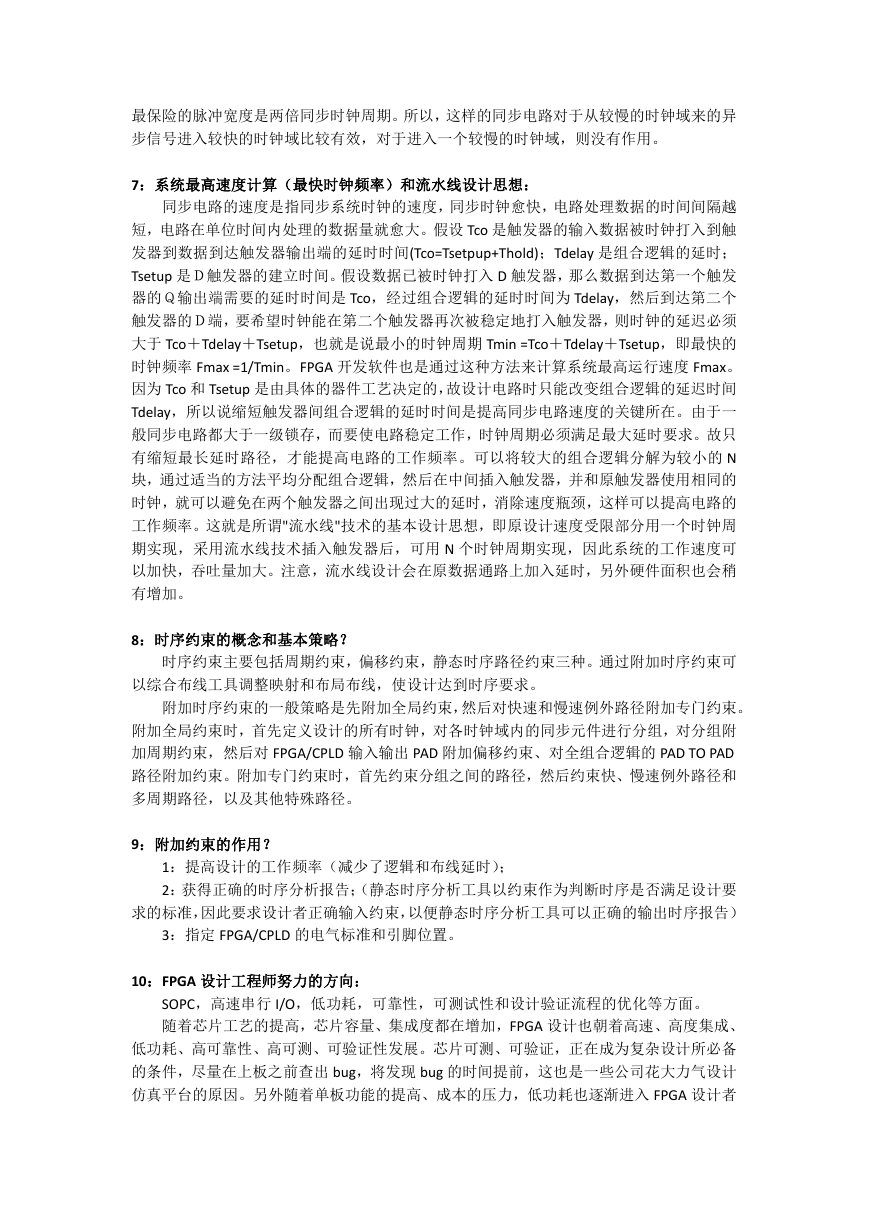 最保险的脉冲宽度是两倍同步时钟周期。所以，这样的同步电路对于从较慢的时钟域来的异步信号进入较快的时钟域比较有效，对于进入一个较慢的时钟域，则没有作用。

7：系统最高速度计算（最快时钟频率）和流水线设计思想：

同步电路的速度是指同步系统时钟的速度，同步时钟愈快，电路处理数据的时间间隔越短，电路在单位时间内处理的数据量就愈大。假设 Tco 是触发器的输入数据被时钟打入到触发器到数据到达触发器输出端的延时时间(Tco=Tsetpup+Thold)；Tdelay 是组合逻辑的延时；Tsetup 是 D 触发器的建立时间。假设数据已被时钟打入 D 触发器，那么数据到达第一个触发器的 Q 输出端需要的延时时间是 Tco，经过组合逻辑的延时时间为 Tdelay，然后到达第二个触发器的 D 端，要希望时钟能在第二个触发器再次被稳定地打入触发器，则时钟的延迟必须大于 Tco＋Tdelay＋Tsetup，也就是说最小的时钟周期 Tmin =Tco＋Tdelay＋Tsetup，即最快的时钟频率 Fmax =1/Tmin。FPGA 开发软件也是通过这种方法来计算系统最高运行速度 Fmax。因为 Tco 和 Tsetup 是由具体的器件工艺决定的，故设计电路时只能改变组合逻辑的延迟时间 Tdelay，所以说缩短触发器间组合逻辑的延时时间是提高同步电路速度的关键所在。由于一般同步电路都大于一级锁存，而要使电路稳定工作，时钟周期必须满足最大延时要求。故只有缩短最长延时路径，才能提高电路的工作频率。可以将较大的组合逻辑分解为较小的 N 块，通过适当的方法平均分配组合逻辑，然后在中间插入触发器，并和原触发器使用相同的时钟，就可以避免在两个触发器之间出现过大的延时，消除速度瓶颈，这样可以提高电路的工作频率。这就是所谓"流水线"技术的基本设计思想，即原设计速度受限部分用一个时钟周期实现，采用流水线技术插入触发器后，可用 N 个时钟周期实现，因此系统的工作速度可以加快，吞吐量加大。注意，流水线设计会在原数据通路上加入延时，另外硬件面积也会稍有增加。

8：时序约束的概念和基本策略？

时序约束主要包括周期约束，偏移约束，静态时序路径约束三种。通过附加时序约束可以综合布线工具调整映射和布局布线，使设计达到时序要求。

附加时序约束的一般策略是先附加全局约束，然后对快速和慢速例外路径附加专门约束。附加全局约束时，首先定义设计的所有时钟，对各时钟域内的同步元件进行分组，对分组附加周期约束，然后对 FPGA/CPLD 输入输出 PAD 附加偏移约束、对全组合逻辑的 PAD TO PAD 路径附加约束。附加专门约束时，首先约束分组之间的路径，然后约束快、慢速例外路径和多周期路径，以及其他特殊路径。

9：附加约束的作用？

1：提高设计的工作频率（减少了逻辑和布线延时）；

2：获得正确的时序分析报告；（静态时序分析工具以约束作为判断时序是否满足设计要求的标准，因此要求设计者正确输入约束，以便静态时序分析工具可以正确的输出时序报告）

3：指定 FPGA/CPLD 的电气标准和引脚位置。

10：FPGA 设计工程师努力的方向：

SOPC，高速串行 I/O，低功耗，可靠性，可测试性和设计验证流程的优化等方面。

随着芯片工艺的提高，芯片容量、集成度都在增加，FPGA 设计也朝着高速、高度集成、低功耗、高可靠性、高可测、可验证性发展。芯片可测、可验证，正在成为复杂设计所必备的条件，尽量在上板之前查出 bug，将发现 bug 的时间提前，这也是一些公司花大力气设计仿真平台的原因。另外随着单板功能的提高、成本的压力，低功耗也逐渐进入 FPGA 设计者